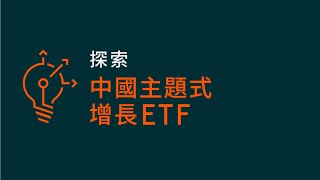 探索
中國主題式
增長ETF